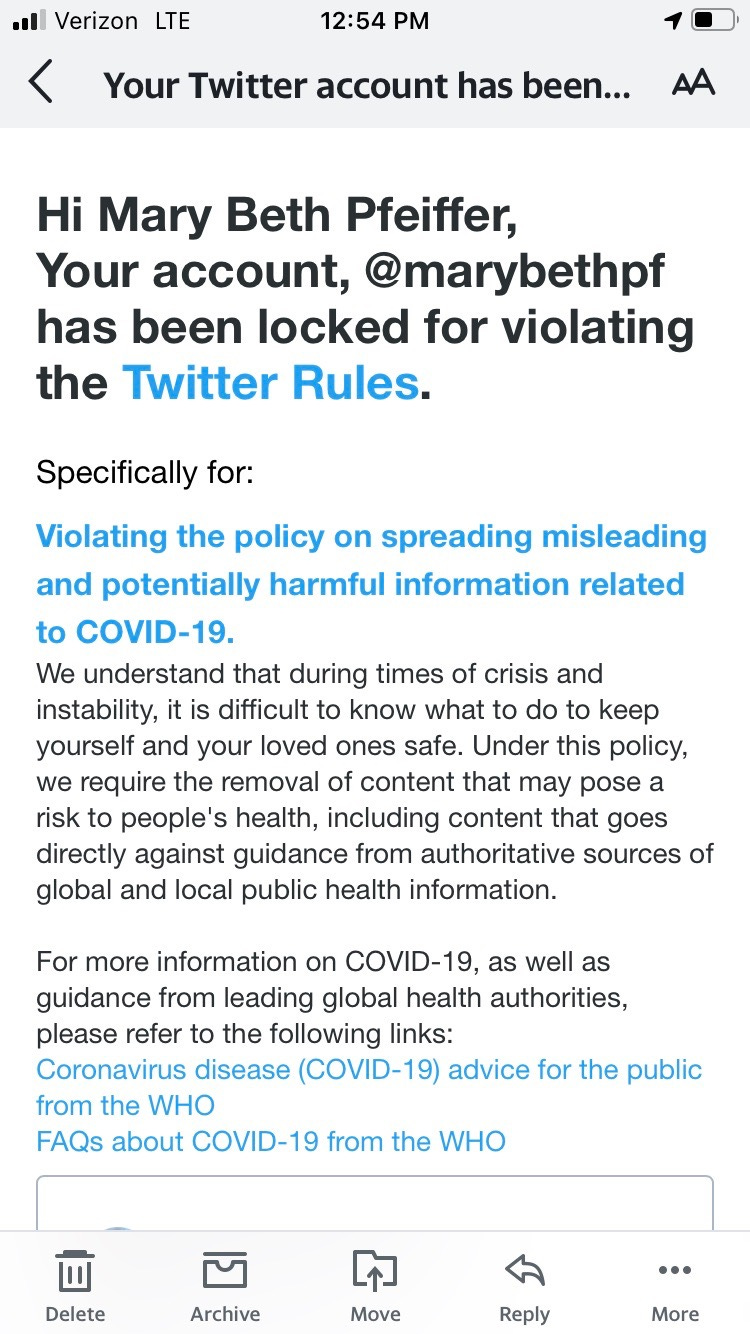 Verizon LTE 12:54 PM

Your Twitter account has been...

AA

Hi Mary Beth Pfeiffer,
Your account, @marybethpf has been locked for violating the Twitter Rules.

Specifically for:

Violating the policy on spreading misleading and potentially harmful information related to COVID-19.

We understand that during times of crisis and instability, it is difficult to know what to do to keep yourself and your loved ones safe. Under this policy, we require the removal of content that may pose a risk to people's health, including content that goes directly against guidance from authoritative sources of global and local public health information.

For more information on COVID-19, as well as guidance from leading global health authorities, please refer to the following links:
Coronavirus disease (COVID-19) advice for the public from the WHO
FAQs about COVID-19 from the WHO

Delete Archive Move Reply More